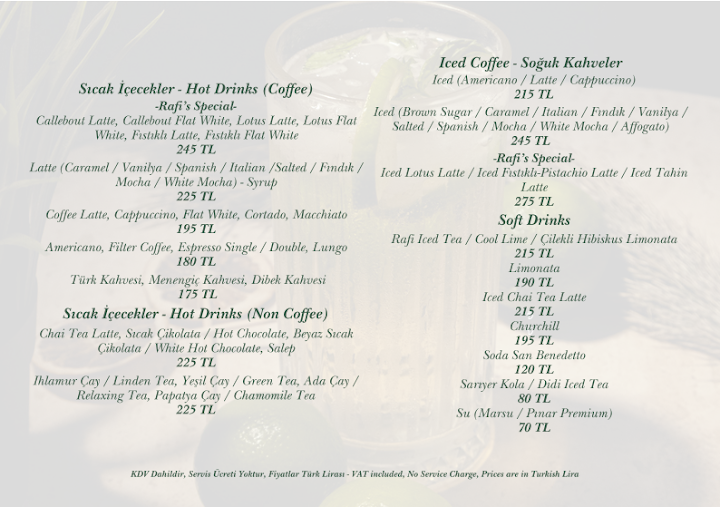 Sıcak İçecekler - Hot Drinks (Coffee)
-Rafi's Special-
Callebout Latte, Callebout Flat White, Lotus Latte, Lotus Flat White, Fıstıklı Latte, Fıstıklı Flat White
245 TL

Latte (Caramel / Vanilya / Spanish / Italian /Salted / Fındık / Mocha / White Mocha) - Syrup
225 TL

Coffee Latte, Cappuccino, Flat White, Cortado, Macchiato
195 TL

Americano, Filter Coffee, Espresso Single / Double, Lungo
180 TL

Türk Kahvesi, Menengiç Kahvesi, Dibek Kahvesi
175 TL

Sıcak İçecekler - Hot Drinks (Non Coffee)
Chai Tea Latte, Sıcak Çikolata / Hot Chocolate, Beyaz Sıcak Çikolata / White Hot Chocolate, Salep
225 TL

Ihlamur Çay / Linden Tea, Yeşil Çay / Green Tea, Ada Çay / Relaxing Tea, Papatya Çay / Chamomile Tea
225 TL

Iced Coffee - Soğuk Kahveler
Iced (Americano / Latte / Cappuccino)
215 TL

Iced (Brown Sugar / Caramel / Italian / Fındık / Vanilya / Salted / Spanish / Mocha / White Mocha / Affogato)
245 TL

-Rafi's Special-
Iced Lotus Latte / Iced Fıstıklı-Pistachio Latte / Iced Tahin Latte
275 TL

Soft Drinks
Rafi Iced Tea / Cool Lime / Çilekli Hibiskus Limonata
215 TL
Limonata
190 TL
Iced Chai Tea Latte
215 TL
Churchill
195 TL
Soda San Benedetto
120 TL
Sarıyer Kola / Didi Iced Tea
80 TL
Su (Marsu / Pınar Premium)
70 TL

KDV Dahildir, Servis Ücreti Yoktur, Fiyatlar Türk Lirası - VAT included, No Service Charge, Prices are in Turkish Lira